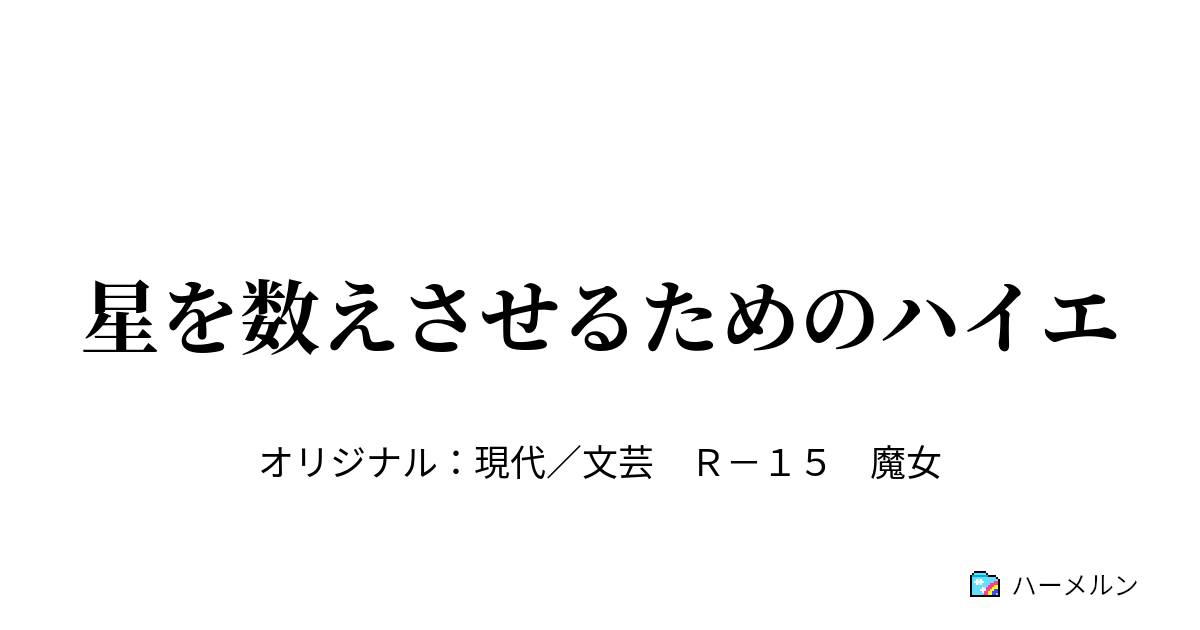 星を数えさせるためのハイエ

オリジナル：現代／文芸　Ｒ－１５　魔女

ハーメルン